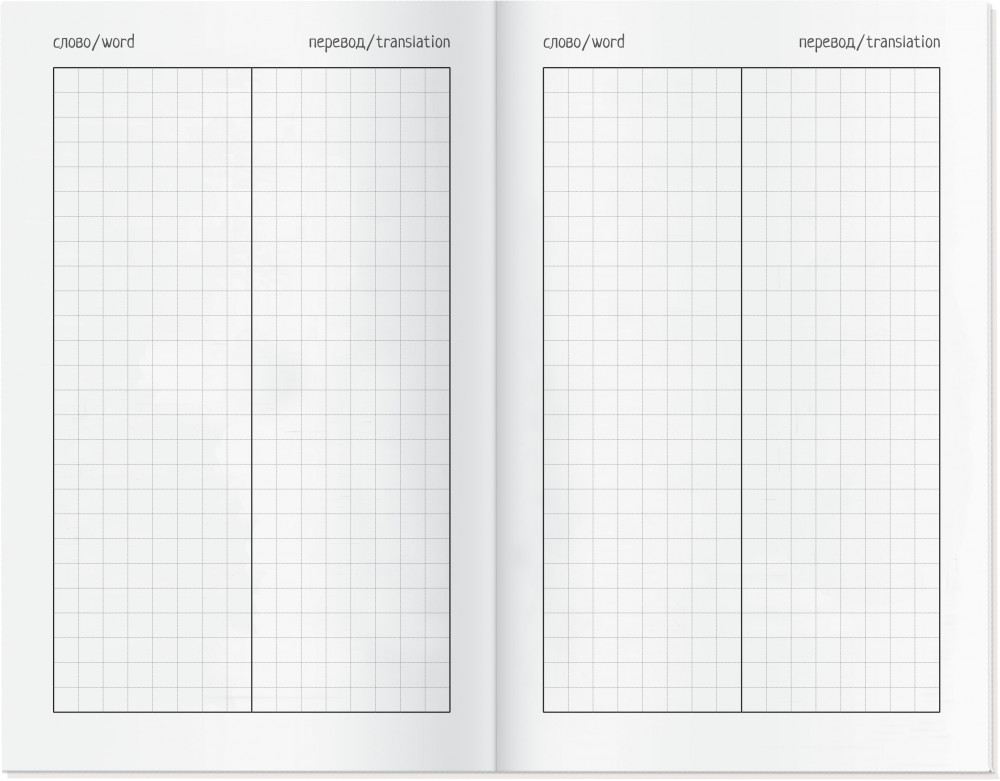 слово/word

перевод/translation

слово/word

перевод/translation